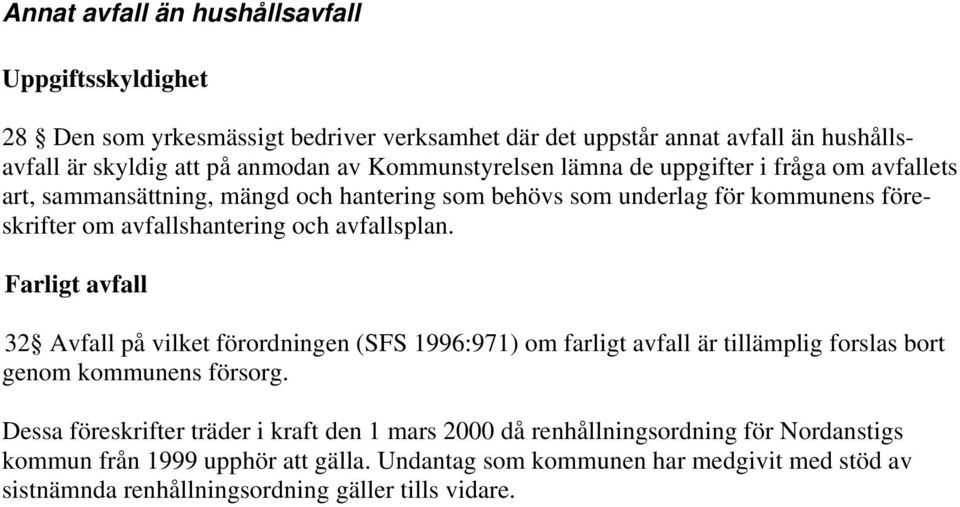 Annat avfall än hushållsavfall

Uppgiftsskyldighet

28 § Den som yrkesmässigt bedriver verksamhet där det uppstår annat avfall än hushållsavfall är skyldig att på anmodan av Kommunstyrelsen lämna de uppgifter i fråga om avfallets art, sammansättning, mängd och hantering som behövs som underlag för kommunens föreskrifter om avfallshantering och avfallsplan.

Farligt avfall

32§ Avfall på vilket förordningen (SFS 1996:971) om farligt avfall är tillämplig forslas bort genom kommunens försorg.

Dessa föreskrifter träder i kraft den 1 mars 2000 då renhållningsordning för Nordanstigs kommun från 1999 upphör att gälla. Undantag som kommunen har medgivit med stöd av sistnämnda renhållningsordning gäller tills vidare.